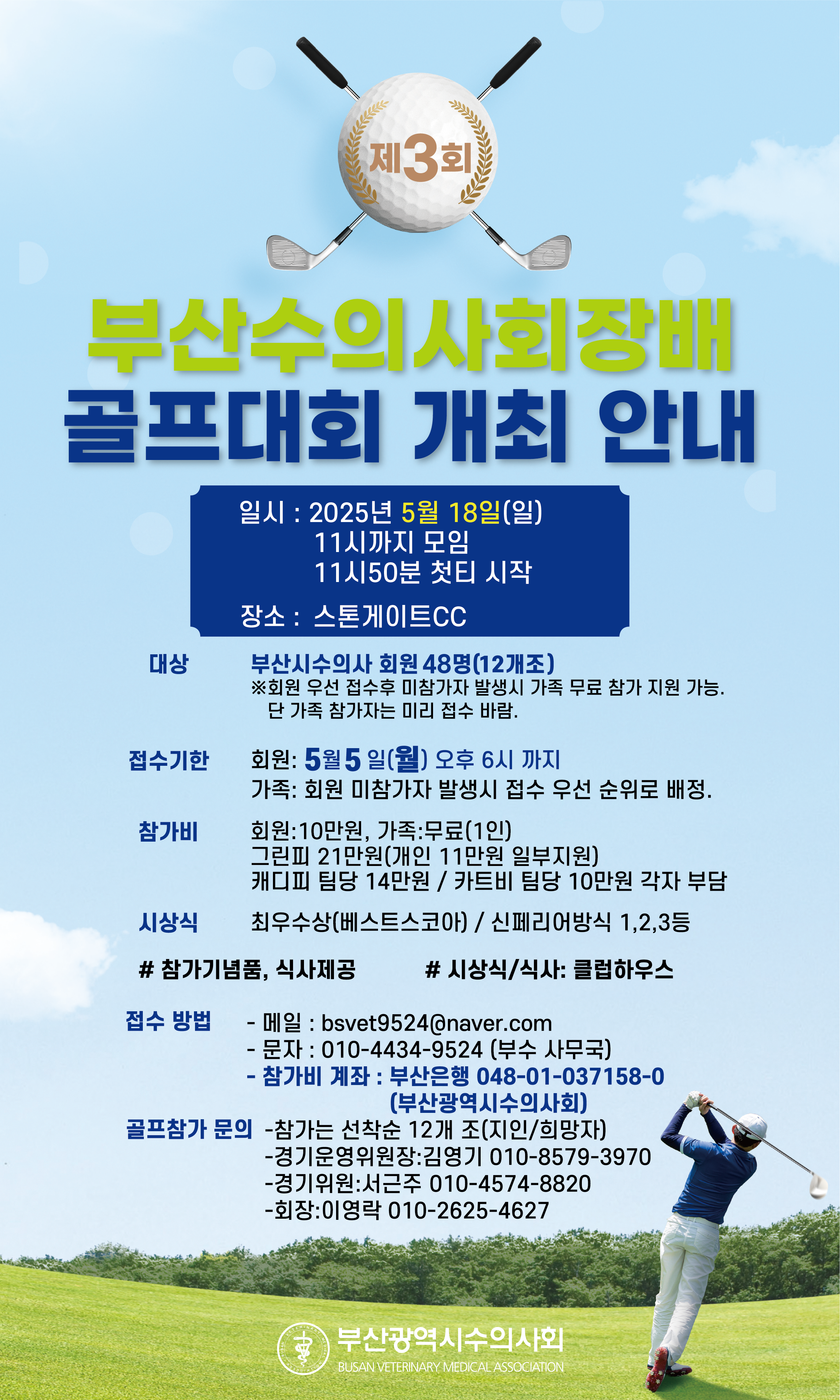 제3회

부산수의사회장배
골프대회 개최 안내

일시 : 2025년 5월 18일(일)
11시까지 모임
11시50분 첫티 시작
장소 : 스톤게이트CC

대상
부산시수의사 회원 48명(12개조)
※회원 우선 접수후 미참가자 발생시 가족 무료 참가 지원 가능.
단 가족 참가자는 미리 접수 바람.

접수기한
회원: 5월 5 일(월) 오후 6시 까지
가족: 회원 미참가자 발생시 접수 우선 순위로 배정.

참가비
회원:10만원, 가족:무료(1인)
그린피 21만원(개인 11만원 일부지원)
캐디피 팀당 14만원 / 카트비 팀당 10만원 각자 부담

시상식
최우수상(베스트스코아) / 신페리어방식 1,2,3등

# 참가기념품, 식사제공

# 시상식/식사: 클럽하우스

접수 방법
- 메일 : bsvet9524@naver.com
- 문자 : 010-4434-9524 (부수 사무국)
- 참가비 계좌 : 부산은행 048-01-037158-0
(부산광역시수의사회)

골프참가 문의
-참가는 선착순 12개 조(지인/희망자)
-경기운영위원장:김영기 010-8579-3970
-경기위원:서근주 010-4574-8820
-회장:이영락 010-2625-4627

부산광역시수의사회
BUSAN VETERINARY MEDICAL ASSOCIATION